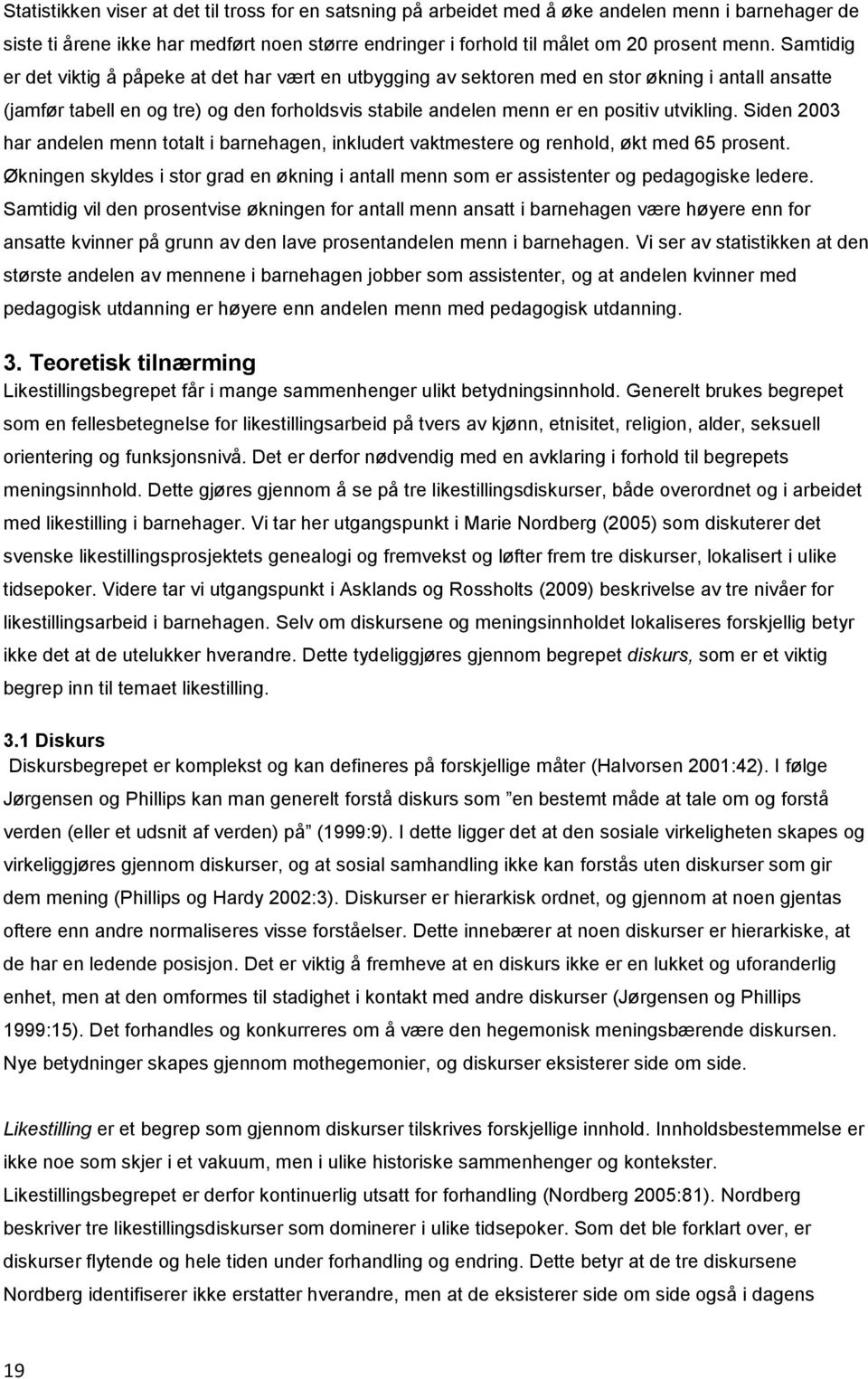 Statistikken viser at det til tross for en satsning på arbeidet med å øke andelen menn i barnehager de siste ti årene ikke har medført noen større endringer i forhold til målet om 20 prosent menn. Samtidig er det viktig å påpeke at det har vært en utbygging av sektoren med en stor økning i antall ansatte (jamfør tabell en og tre) og den forholdsvis stabile andelen menn er en positiv utvikling. Siden 2003 har andelen menn totalt i barnehagen, inkludert vaktmestere og renhold, økt med 65 prosent. Økningen skyldes i stor grad en økning i antall menn som er assistenter og pedagogiske ledere. Samtidig vil den prosentvise økningen for antall menn ansatt i barnehagen være høyere enn for ansatte kvinner på grunn av den lave prosentandelen menn i barnehagen. Vi ser av statistikken at den største andelen av mennene i barnehagen jobber som assistenter, og at andelen kvinner med pedagogisk utdanning er høyere enn andelen menn med pedagogisk utdanning.

3. Teoretisk tilnærming

Likestillingsbegrepet får i mange sammenhenger ulikt betydningsinnhold. Generelt brukes begrepet som en fellesbetegnelse for likestillingsarbeid på tvers av kjønn, etnisitet, religion, alder, seksuell orientering og funksjonsnivå. Det er derfor nødvendig med en avklaring i forhold til begrepets meningsinnhold. Dette gjøres gjennom å se på tre likestillingsdiskurser, både overordnet og i arbeidet med likestilling i barnehager. Vi tar her utgangspunkt i Marie Nordberg (2005) som diskuterer det svenske likestillingsprosjektets genealogi og fremvekst og løfter frem tre diskurser, lokalisert i ulike tidsepoker. Videre tar vi utgangspunkt i Asklands og Rossholts (2009) beskrivelse av tre nivåer for likestillingsarbeid i barnehagen. Selv om diskursene og meningsinnholdet lokaliseres forskjellig betyr ikke det at de utelukker hverandre. Dette tydeliggjøres gjennom begrepet diskurs, som er et viktig begrep inn til temaet likestilling.

3.1 Diskurs

Diskursbegrepet er komplekst og kan defineres på forskjellige måter (Halvorsen 2001:42). I følge Jørgensen og Phillips kan man generelt forstå diskurs som ”en bestemt måde at tale om og forstå verden (eller et udsnit af verden) på” (1999:9). I dette ligger det at den sosiale virkeligheten skapes og virkeliggjøres gjennom diskurser, og at sosial samhandling ikke kan forstås uten diskurser som gir dem mening (Phillips og Hardy 2002:3). Diskurser er hierarkisk ordnet, og gjennom at noen gjentas oftere enn andre normaliseres visse forståelser. Dette innebærer at noen diskurser er hierarkiske, at de har en ledende posisjon. Det er viktig å fremheve at en diskurs ikke er en lukket og uforanderlig enhet, men at den omformes til stadighet i kontakt med andre diskurser (Jørgensen og Phillips 1999:15). Det forhandles og konkurreres om å være den hegemonisk meningsbærende diskursen. Nye betydninger skapes gjennom mothegemonier, og diskurser eksisterer side om side.

Likestilling er et begrep som gjennom diskurser tilskrives forskjellige innhold. Innholdsbestemmelse er ikke noe som skjer i et vakuum, men i ulike historiske sammenhenger og kontekster. Likestillingsbegrepet er derfor kontinuerlig utsatt for forhandling (Nordberg 2005:81). Nordberg beskriver tre likestillingsdiskurser som dominerer i ulike tidsepoker. Som det ble forklart over, er diskurser flytende og hele tiden under forhandling og endring. Dette betyr at de tre diskursene Nordberg identifiserer ikke erstatter hverandre, men at de eksisterer side om side også i dagens

19